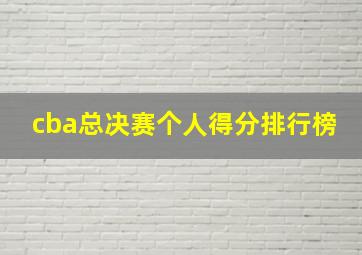 cba总决赛个人得分排行榜